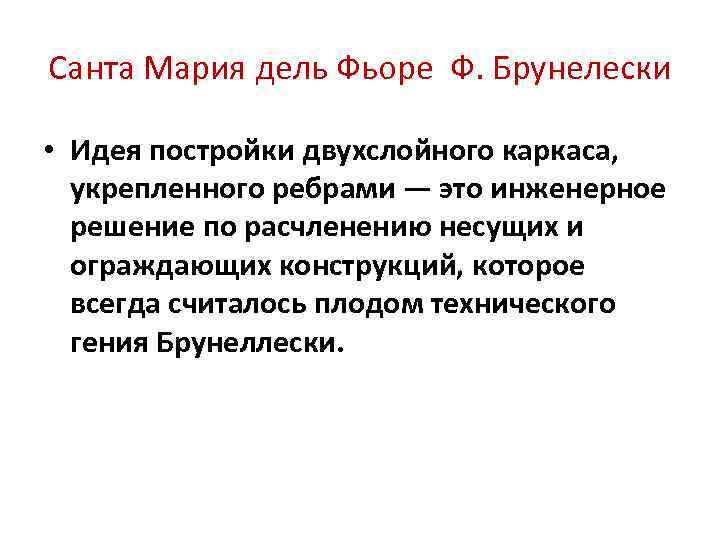 Санта Мария дель Фьоре Ф. Брунелески

• Идея постройки двухслойного каркаса, укрепленного ребрами — это инженерное решение по расчленению несущих и ограждающих конструкций, которое всегда считалось плодом технического гения Брунеллески.